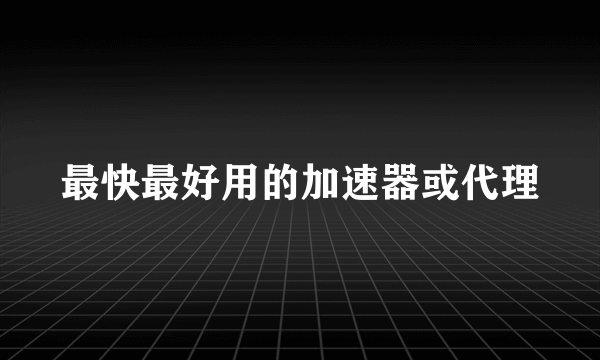 最快最好用的加速器或代理